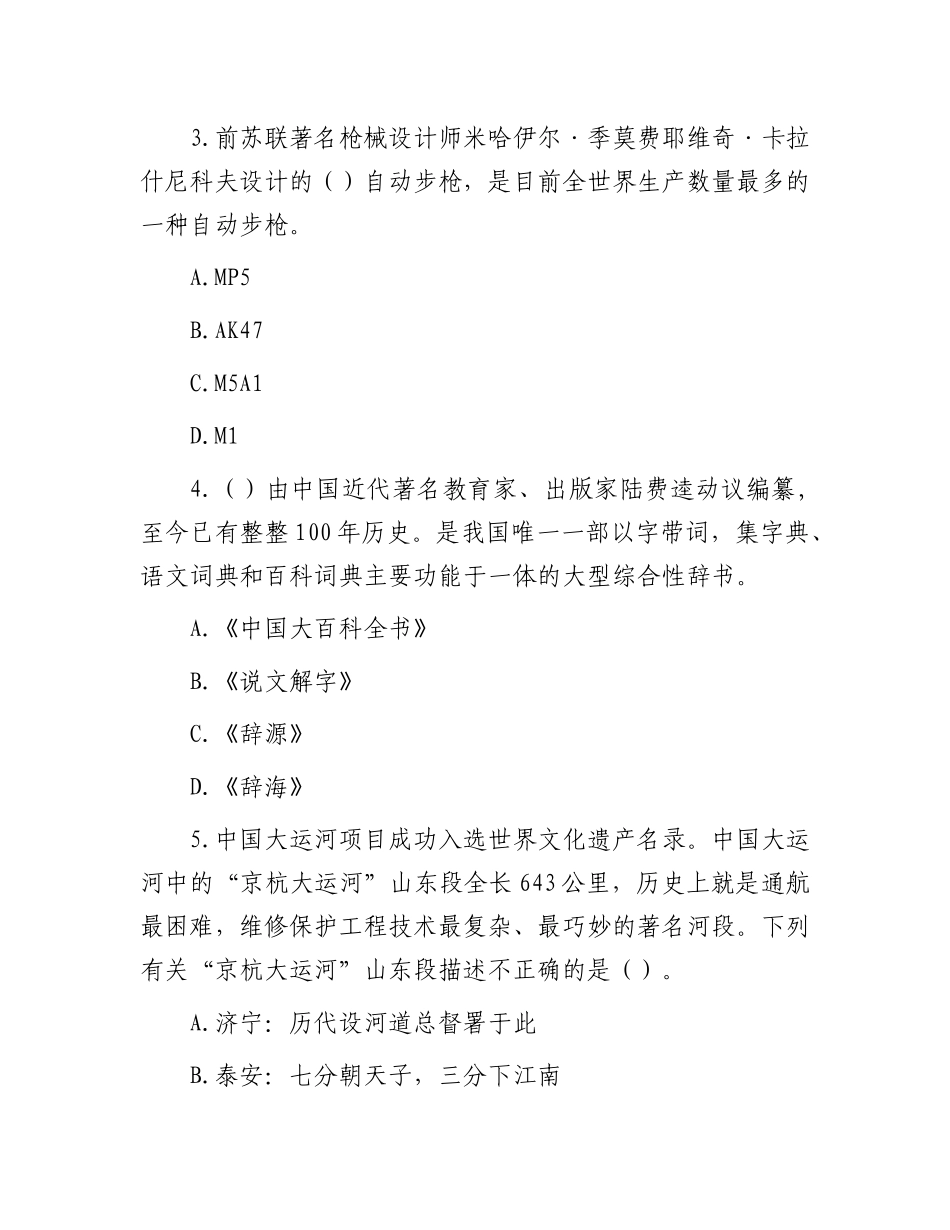 3.前苏联著名枪械设计师米哈伊尔·季莫费耶维奇·卡拉什尼科夫设计的（）自动步枪，是目前全世界生产数量最多的一种自动步枪。

A.MP5

B.AK47

C.M5A1

D.M1

4.（）由中国近代著名教育家、出版家陆费逵动议编纂，至今已有整整100年历史。是我国唯一一部以字带词，集字典、语文词典和百科词典主要功能于一体的大型综合性辞书。

A.《中国大百科全书》

B.《说文解字》

C.《辞源》

D.《辞海》

5.中国大运河项目成功入选世界文化遗产名录。中国大运河中的“京杭大运河”山东段全长643公里，历史上就是通航最困难，维修保护工程技术最复杂、最巧妙的著名河段。下列有关“京杭大运河”山东段描述不正确的是（）。

A.济宁：历代设河道总督署于此

B.泰安：七分朝天子，三分下江南